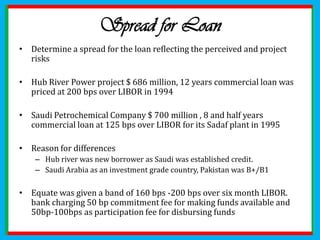 Spread for Loan

• Determine a spread for the loan reflecting the perceived and project risks

• Hub River Power project $ 686 million, 12 years commercial loan was priced at 200 bps over LIBOR in 1994

• Saudi Petrochemical Company $ 700 million , 8 and half years commercial loan at 125 bps over LIBOR for its Sadaf plant in 1995

• Reason for differences
– Hub river was new borrower as Saudi was established credit.
– Saudi Arabia as an investment grade country, Pakistan was B+/B1

• Equate was given a band of 160 bps -200 bps over six month LIBOR. bank charging 50 bp commitment fee for making funds available and 50bp-100bps as participation fee for disbursing funds